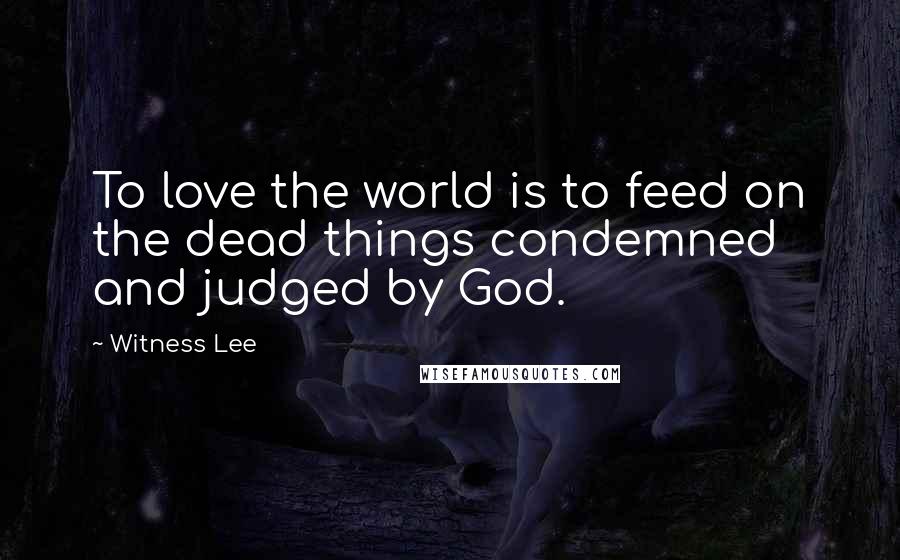 To love the world is to feed on the dead things condemned and judged by God.

~ Witness Lee

WISEFAMOUSQUOTES.COM